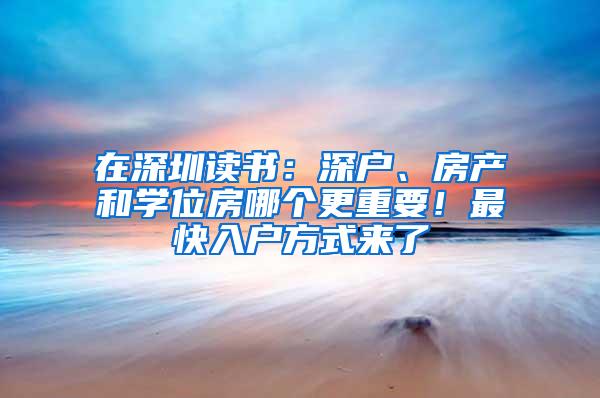 在深圳读书：深户、房产和学位房哪个更重要！最快入户方式来了